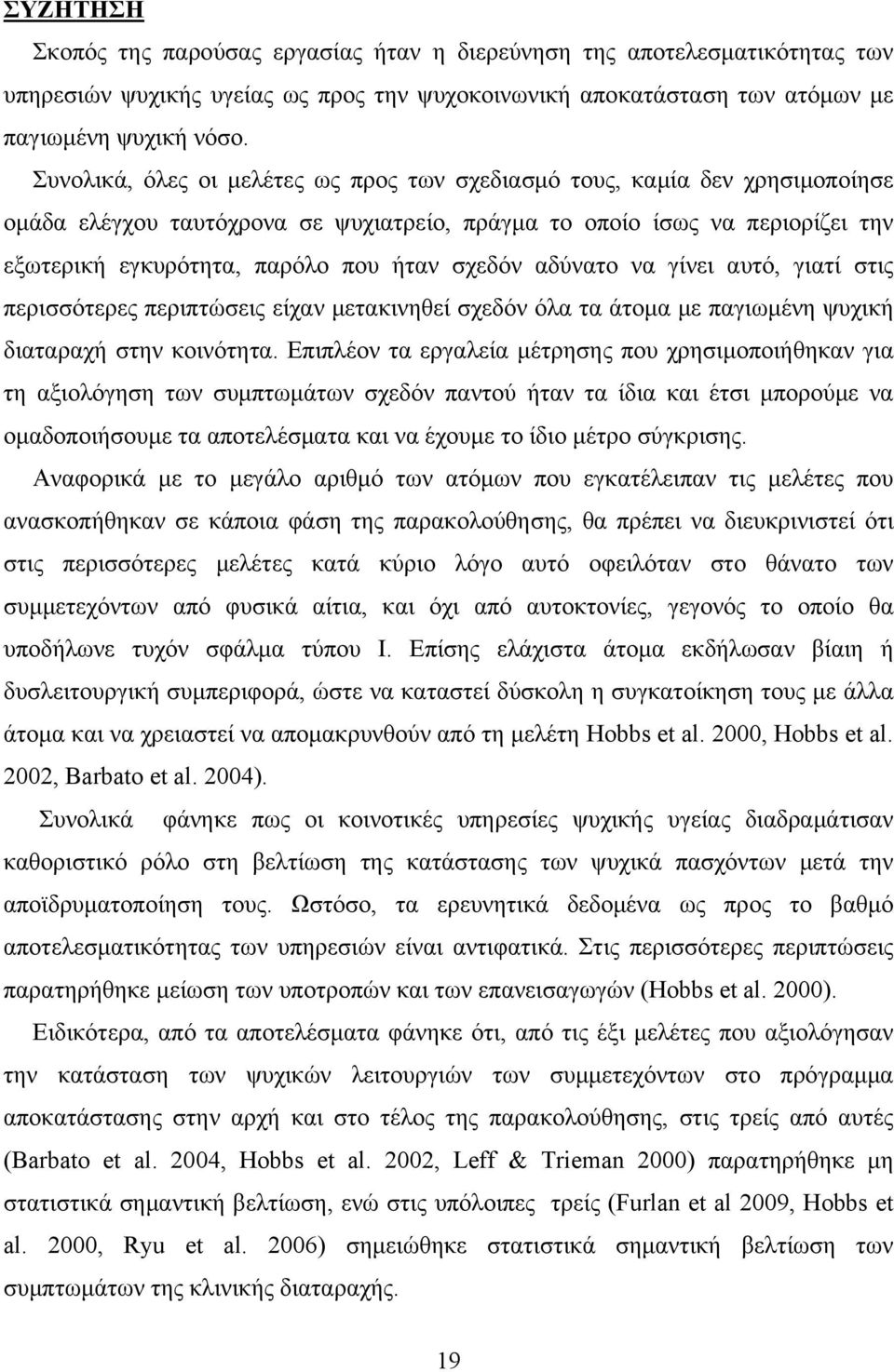 ΣΥΖΗΤΗΣΗ

Σκοπός της παρούσας εργασίας ήταν η διερεύνηση της αποτελεσματικότητας των υπηρεσιών ψυχικής υγείας ως προς την ψυχοκοινωνική αποκατάσταση των ατόμων με παγιωμένη ψυχική νόσο.

Συνολικά, όλες οι μελέτες ως προς των σχεδιασμό τους, καμία δεν χρησιμοποίησε ομάδα ελέγχου ταυτόχρονα σε ψυχιατρείο, πράγμα το οποίο ίσως να περιορίζει την εξωτερική εγκυρότητα, παρόλο που ήταν σχεδόν αδύνατο να γίνει αυτό, γιατί στις περισσότερες περιπτώσεις είχαν μετακινηθεί σχεδόν όλα τα άτομα με παγιωμένη ψυχική διαταραχή στην κοινότητα. Επιπλέον τα εργαλεία μέτρησης που χρησιμοποιήθηκαν για τη αξιολόγηση των συμπτωμάτων σχεδόν παντού ήταν τα ίδια και έτσι μπορούμε να ομαδοποιήσουμε τα αποτελέσματα και να έχουμε το ίδιο μέτρο σύγκρισης.

Αναφορικά με το μεγάλο αριθμό των ατόμων που εγκατέλειπαν τις μελέτες που ανασκοπήθηκαν σε κάποια φάση της παρακολούθησης, θα πρέπει να διευκρινιστεί ότι στις περισσότερες μελέτες κατά κύριο λόγο αυτό οφειλόταν στο θάνατο των συμμετεχόντων από φυσικά αίτια, και όχι από αυτοκτονίες, γεγονός το οποίο θα υποδήλωνε τυχόν σφάλμα τύπου Ι. Επίσης ελάχιστα άτομα εκδήλωσαν βίαιη ή δυσλειτουργική συμπεριφορά, ώστε να καταστεί δύσκολη η συγκατοίκηση τους με άλλα άτομα και να χρειαστεί να απομακρυνθούν από τη μελέτη Hobbs et al. 2000, Hobbs et al. 2002, Barbato et al. 2004).

Συνολικά φάνηκε πως οι κοινοτικές υπηρεσίες ψυχικής υγείας διαδραμάτισαν καθοριστικό ρόλο στη βελτίωση της κατάστασης των ψυχικά πασχόντων μετά την αποϊδρυματοποίηση τους. Ωστόσο, τα ερευνητικά δεδομένα ως προς το βαθμό αποτελεσματικότητας των υπηρεσιών είναι αντιφατικά. Στις περισσότερες περιπτώσεις παρατηρήθηκε μείωση των υποτροπών και των επανεισαγωγών (Hobbs et al. 2000).

Ειδικότερα, από τα αποτελέσματα φάνηκε ότι, από τις έξι μελέτες που αξιολόγησαν την κατάσταση των ψυχικών λειτουργιών των συμμετεχόντων στο πρόγραμμα αποκατάστασης στην αρχή και στο τέλος της παρακολούθησης, στις τρείς από αυτές (Barbato et al. 2004, Hobbs et al. 2002, Leff & Trieman 2000) παρατηρήθηκε μη στατιστικά σημαντική βελτίωση, ενώ στις υπόλοιπες τρείς (Furlan et al 2009, Hobbs et al. 2000, Ryu et al. 2006) σημειώθηκε στατιστικά σημαντική βελτίωση των συμπτωμάτων της κλινικής διαταραχής.

19